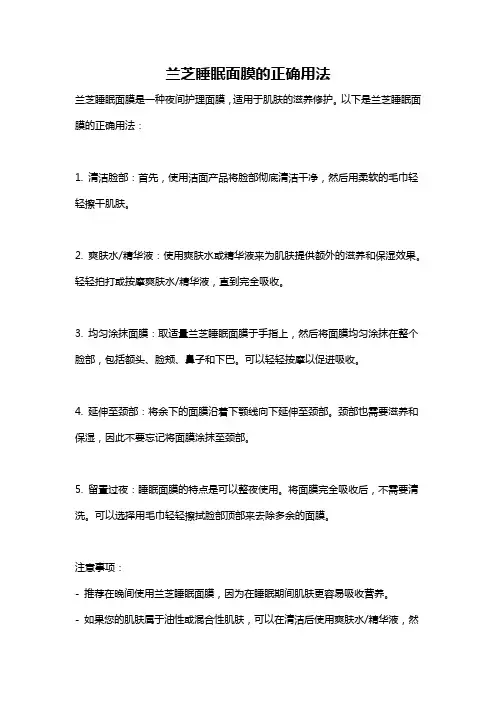 兰芝睡眠面膜的正确用法

兰芝睡眠面膜是一种夜间护理面膜，适用于肌肤的滋养修护。以下是兰芝睡眠面膜的正确用法：

1. 清洁脸部：首先，使用洁面产品将脸部彻底清洁干净，然后用柔软的毛巾轻轻擦干肌肤。

2. 爽肤水/精华液：使用爽肤水或精华液来为肌肤提供额外的滋养和保湿效果。轻轻拍打或按摩爽肤水/精华液，直到完全吸收。

3. 均匀涂抹面膜：取适量兰芝睡眠面膜于手指上，然后将面膜均匀涂抹在整个脸部，包括额头、脸颊、鼻子和下巴。可以轻轻按摩以促进吸收。

4. 延伸至颈部：将余下的面膜沿着下颚线向下延伸至颈部。颈部也需要滋养和保湿，因此不要忘记将面膜涂抹至颈部。

5. 留置过夜：睡眠面膜的特点是可以整夜使用。将面膜完全吸收后，不需要清洗。可以选择用毛巾轻轻擦拭脸部顶部来去除多余的面膜。

注意事项：
- 推荐在晚间使用兰芝睡眠面膜，因为在睡眠期间肌肤更容易吸收营养。
- 如果您的肌肤属于油性或混合性肌肤，可以在清洁后使用爽肤水/精华液，然